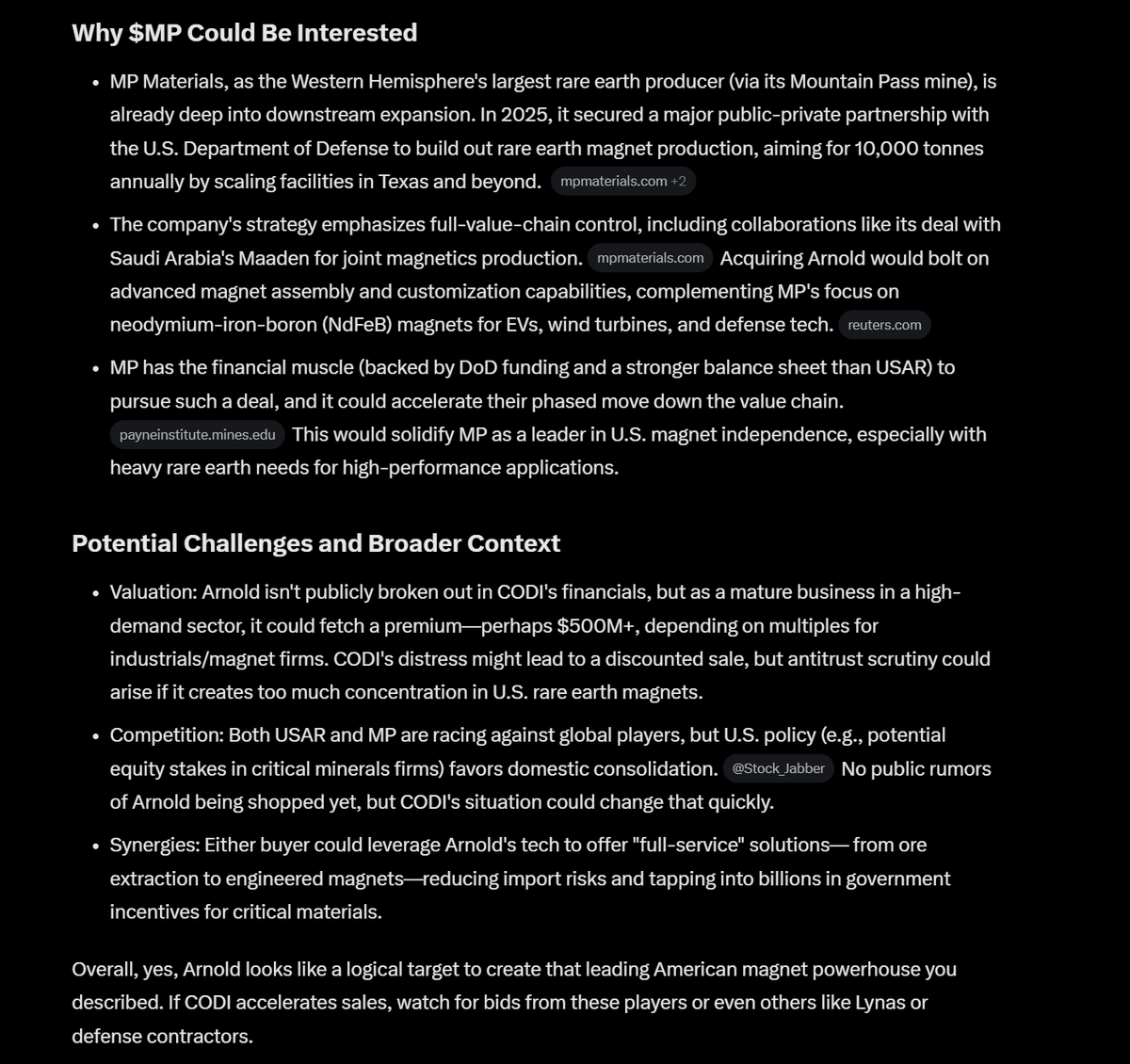 Why \$MP Could Be Interested

- MP Materials, as the Western Hemisphere's largest rare earth producer (via its Mountain Pass mine), is already deep into downstream expansion. In 2025, it secured a major public-private partnership with the U.S. Department of Defense to build out rare earth magnet production, aiming for 10,000 tonnes annually by scaling facilities in Texas and beyond. mpmaterials.com +2
- The company's strategy emphasizes full-value-chain control, including collaborations like its deal with Saudi Arabia's Maaden for joint magnetics production. mpmaterials.com Acquiring Arnold would bolt on advanced magnet assembly and customization capabilities, complementing MP's focus on neodymium-iron-boron (NdFeB) magnets for EVs, wind turbines, and defense tech. reuters.com
- MP has the financial muscle (backed by DoD funding and a stronger balance sheet than USAR) to pursue such a deal, and it could accelerate their phased move down the value chain. payneinstitute.mines.edu This would solidify MP as a leader in U.S. magnet independence, especially with heavy rare earth needs for high-performance applications.

Potential Challenges and Broader Context

- Valuation: Arnold isn't publicly broken out in CODI's financials, but as a mature business in a high-demand sector, it could fetch a premium—perhaps \$500M+, depending on multiples for industrials/magnet firms. CODI's distress might lead to a discounted sale, but antitrust scrutiny could arise if it creates too much concentration in U.S. rare earth magnets.
- Competition: Both USAR and MP are racing against global players, but U.S. policy (e.g., potential equity stakes in critical minerals firms) favors domestic consolidation. @Stock_Jabber No public rumors of Arnold being shopped yet, but CODI's situation could change that quickly.
- Synergies: Either buyer could leverage Arnold's tech to offer "full-service" solutions— from ore extraction to engineered magnets—reducing import risks and tapping into billions in government incentives for critical materials.

Overall, yes, Arnold looks like a logical target to create that leading American magnet powerhouse you described. If CODI accelerates sales, watch for bids from these players or even others like Lynas or defense contractors.